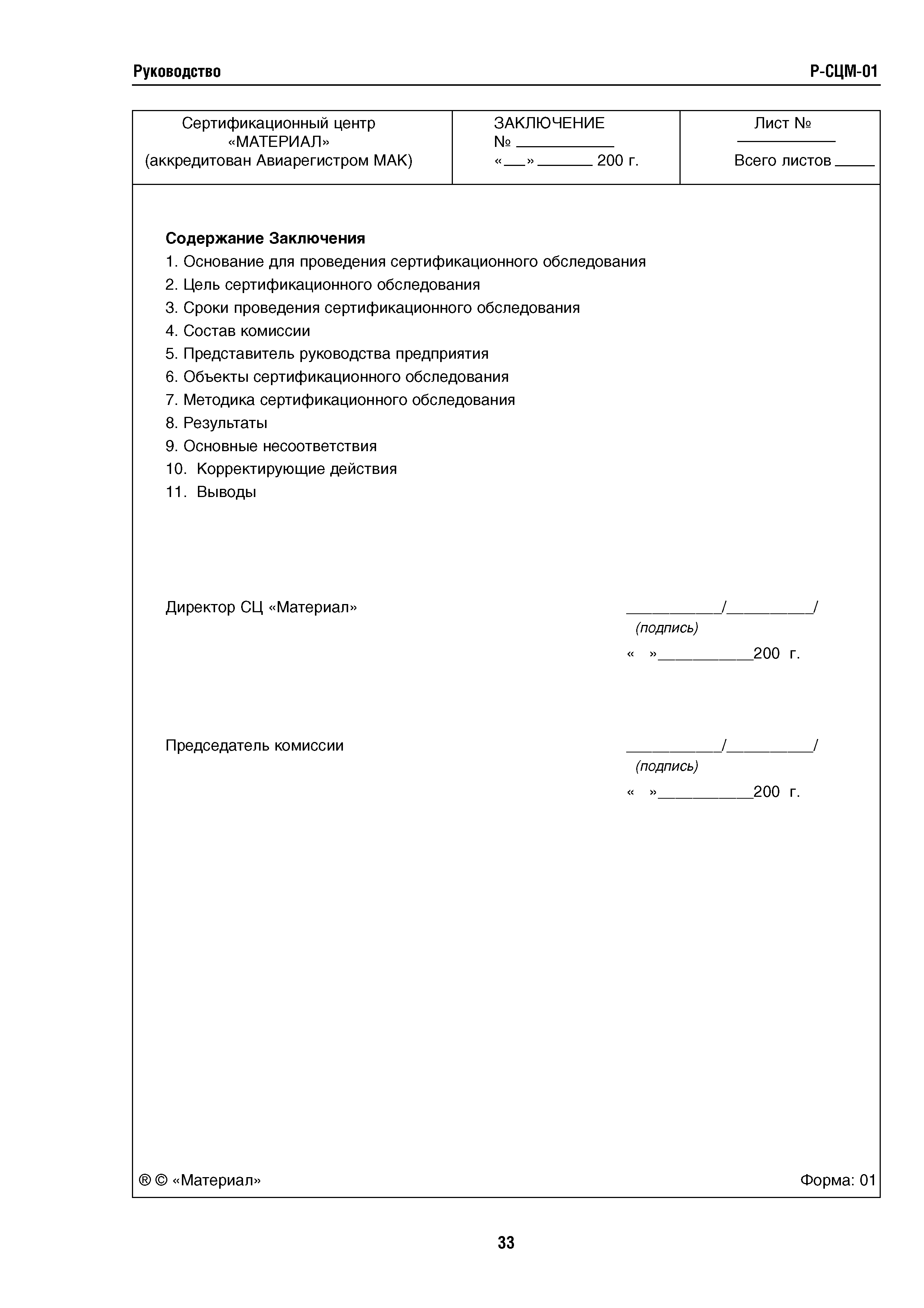 Руководство Р-СЦМ-01

| Сертификационный центр «МАТЕРИАЛ» (аккредитован Авиарегистром МАК) | ЗАКЛЮЧЕНИЕ № ___________ «___» _______ 200 г. | Лист № ___________ Всего листов _____ |
|---|---|---|

**Содержание Заключения**
1. Основание для проведения сертификационного обследования
2. Цель сертификационного обследования
3. Сроки проведения сертификационного обследования
4. Состав комиссии
5. Представитель руководства предприятия
6. Объекты сертификационного обследования
7. Методика сертификационного обследования
8. Результаты
9. Основные несоответствия
10. Корректирующие действия
11. Выводы

Директор СЦ «Материал» ___________/__________/
(подпись)
« »___________200 г.

Председатель комиссии ___________/__________/
(подпись)
« »___________200 г.

® © «Материал» Форма: 01

33